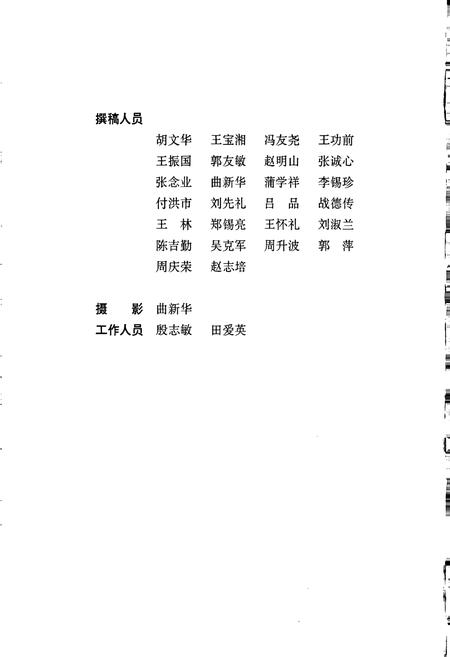 撰稿人员

胡文华　王宝湘　冯友尧　王功前
王振国　郭友敏　赵明山　张诚心
张念业　曲新华　蒲学祥　李锡珍
付洪市　刘先礼　吕　品　战德传
王　林　郑锡亮　王怀礼　刘淑兰
陈吉勤　吴克军　周升波　郭　萍
周庆荣　赵志培

摄　　影　曲新华
工作人员　殷志敏　田爱英